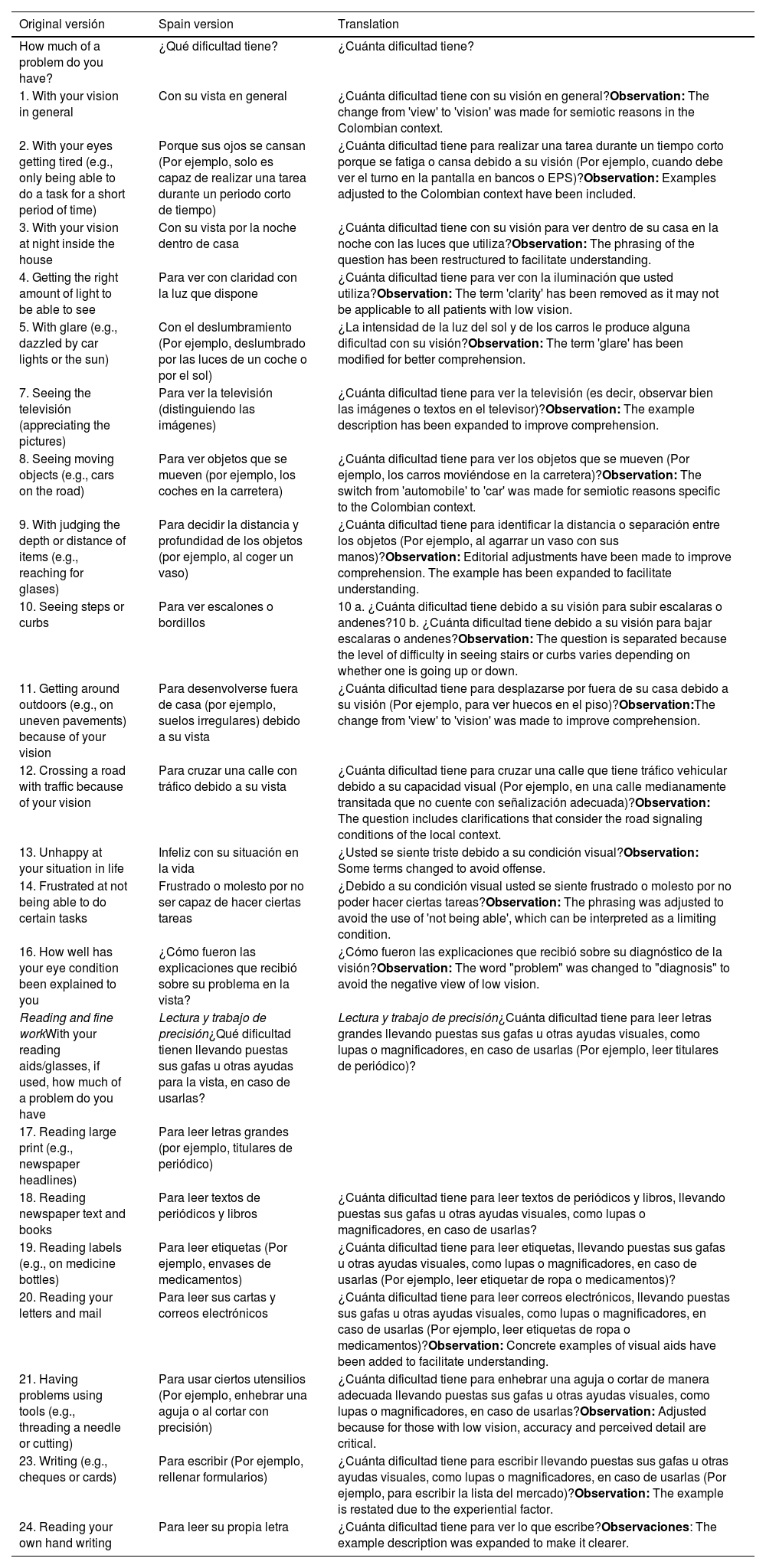 | Original versión | Spain version | Translation |
|---|---|---|
| How much of a problem do you have? | ¿Qué dificultad tiene? | ¿Cuánta dificultad tiene? |
| 1. With your vision in general | Con su vista en general | ¿Cuánta dificultad tiene con su visión en general?**Observation:** The change from 'view' to 'vision' was made for semiotic reasons in the Colombian context. |
| 2. With your eyes getting tired (e.g., only being able to do a task for a short period of time) | Porque sus ojos se cansan (Por ejemplo, solo es capaz de realizar una tarea durante un periodo corto de tiempo) | ¿Cuánta dificultad tiene para realizar una tarea durante un tiempo corto porque se fatiga o cansa debido a su visión (Por ejemplo, cuando debe ver el turno en la pantalla en bancos o EPS)?**Observation:** Examples adjusted to the Colombian context have been included. |
| 3. With your vision at night inside the house | Con su vista por la noche dentro de casa | ¿Cuánta dificultad tiene con su visión para ver dentro de su casa en la noche con las luces que utiliza?**Observation:** The phrasing of the question has been restructured to facilitate understanding. |
| 4. Getting the right amount of light to be able to see | Para ver con claridad con la luz que dispone | ¿Cuánta dificultad tiene para ver con la iluminación que usted utiliza?**Observation:** The term 'clarity' has been removed as it may not be applicable to all patients with low vision. |
| 5. With glare (e.g., dazzled by car lights or the sun) | Con el deslumbramiento (Por ejemplo, deslumbrado por las luces de un coche o por el sol) | ¿La intensidad de la luz del sol y de los carros le produce alguna dificultad con su visión?**Observation:** The term 'glare' has been modified for better comprehension. |
| 7. Seeing the television (appreciating the pictures) | Para ver la televisión (distinguiendo las imágenes) | ¿Cuánta dificultad tiene para ver la televisión (es decir, observar bien las imágenes o textos en el televisor)?**Observation:** The example description has been expanded to improve comprehension. |
| 8. Seeing moving objects (e.g., cars on the road) | Para ver objetos que se mueven (por ejemplo, los coches en la carretera) | ¿Cuánta dificultad tiene para ver los objetos que se mueven (Por ejemplo, los carros moviéndose en la carretera)?**Observation:** The switch from 'automobile' to 'car' was made for semiotic reasons specific to the Colombian context. |
| 9. With judging the depth or distance of items (e.g., reaching for glases) | Para decidir la distancia y profundidad de los objetos (por ejemplo, al coger un vaso) | ¿Cuánta dificultad tiene para identificar la distancia o separación entre los objetos (Por ejemplo, al agarrar un vaso con sus manos)?**Observation:** Editorial adjustments have been made to improve comprehension. The example has been expanded to facilitate understanding. |
| 10. Seeing steps or curbs | Para ver escalones o bordillos | 10 a. ¿Cuánta dificultad tiene debido a su visión para subir escalaras o andenes?10 b. ¿Cuánta dificultad tiene debido a su visión para bajar escalaras o andenes?**Observation:** The question is separated because the level of difficulty in seeing stairs or curbs varies depending on whether one is going up or down. |
| 11. Getting around outdoors (e.g., on uneven pavements) because of your vision | Para desenvolverse fuera de casa (por ejemplo, suelos irregulares) debido a su vista | ¿Cuánta dificultad tiene para desplazarse por fuera de su casa debido a su visión (Por ejemplo, para ver huecos en el piso)?**Observation:**The change from 'view' to 'vision' was made to improve comprehension. |
| 12. Crossing a road with traffic because of your vision | Para cruzar una calle con tráfico debido a su vista | ¿Cuánta dificultad tiene para cruzar una calle que tiene tráfico vehicular debido a su capacidad visual (Por ejemplo, en una calle medianamente transitada que no cuente con señalización adecuada)?**Observation:** The question includes clarifications that consider the road signaling conditions of the local context. |
| 13. Unhappy at your situation in life | Infeliz con su situación en la vida | ¿Usted se siente triste debido a su condición visual?**Observation:** Some terms changed to avoid offense. |
| 14. Frustrated at not being able to do certain tasks | Frustrado o molesto por no ser capaz de hacer ciertas tareas | ¿Debido a su condición visual usted se siente frustrado o molesto por no poder hacer ciertas tareas?**Observation:** The phrasing was adjusted to avoid the use of 'not being able', which can be interpreted as a limiting condition. |
| 16. How well has your eye condition been explained to you | ¿Cómo fueron las explicaciones que recibió sobre su problema en la vista? | ¿Cómo fueron las explicaciones que recibió sobre su diagnóstico de la visión?**Observation:** The word "problem" was changed to "diagnosis" to avoid the negative view of low vision. |
| *Reading and fine work*With your reading aids/glasses, if used, how much of a problem do you have | *Lectura y trabajo de precisión*¿Qué dificultad tienen llevando puestas sus gafas u otras ayudas para la vista, en caso de usarlas? | *Lectura y trabajo de precisión*¿Cuánta dificultad tiene para leer letras grandes llevando puestas sus gafas u otras ayudas visuales, como lupas o magnificadores, en caso de usarlas (Por ejemplo, leer titulares de periódico)? |
| 17. Reading large print (e.g., newspaper headlines) | Para leer letras grandes (por ejemplo, titulares de periódico) | |
| 18. Reading newspaper text and books | Para leer textos de periódicos y libros | ¿Cuánta dificultad tiene para leer textos de periódicos y libros, llevando puestas sus gafas u otras ayudas visuales, como lupas o magnificadores, en caso de usarlas? |
| 19. Reading labels (e.g., on medicine bottles) | Para leer etiquetas (Por ejemplo, envases de medicamentos) | ¿Cuánta dificultad tiene para leer etiquetas, llevando puestas sus gafas u otras ayudas visuales, como lupas o magnificadores, en caso de usarlas (Por ejemplo, leer etiquetar de ropa o medicamentos)? |
| 20. Reading your letters and mail | Para leer sus cartas y correos electrónicos | ¿Cuánta dificultad tiene para leer correos electrónicos, llevando puestas sus gafas u otras ayudas visuales, como lupas o magnificadores, en caso de usarlas (Por ejemplo, leer etiquetas de ropa o medicamentos)?**Observation:** Concrete examples of visual aids have been added to facilitate understanding. |
| 21. Having problems using tools (e.g., threading a needle or cutting) | Para usar ciertos utensilios (Por ejemplo, enhebrar una aguja o al cortar con precisión) | ¿Cuánta dificultad tiene para enhebrar una aguja o cortar de manera adecuada llevando puestas sus gafas u otras ayudas visuales, como lupas o magnificadores, en caso de usarlas?**Observation:** Adjusted because for those with low vision, accuracy and perceived detail are critical. |
| 23. Writing (e.g., cheques or cards) | Para escribir (Por ejemplo, rellenar formularios) | ¿Cuánta dificultad tiene para escribir llevando puestas sus gafas u otras ayudas visuales, como lupas o magnificadores, en caso de usarlas (Por ejemplo, para escribir la lista del mercado)?**Observation:** The example is restated due to the experiential factor. |
| 24. Reading your own hand writing | Para leer su propia letra | ¿Cuánta dificultad tiene para ver lo que escribe?**Observaciones**: The example description was expanded to make it clearer. |